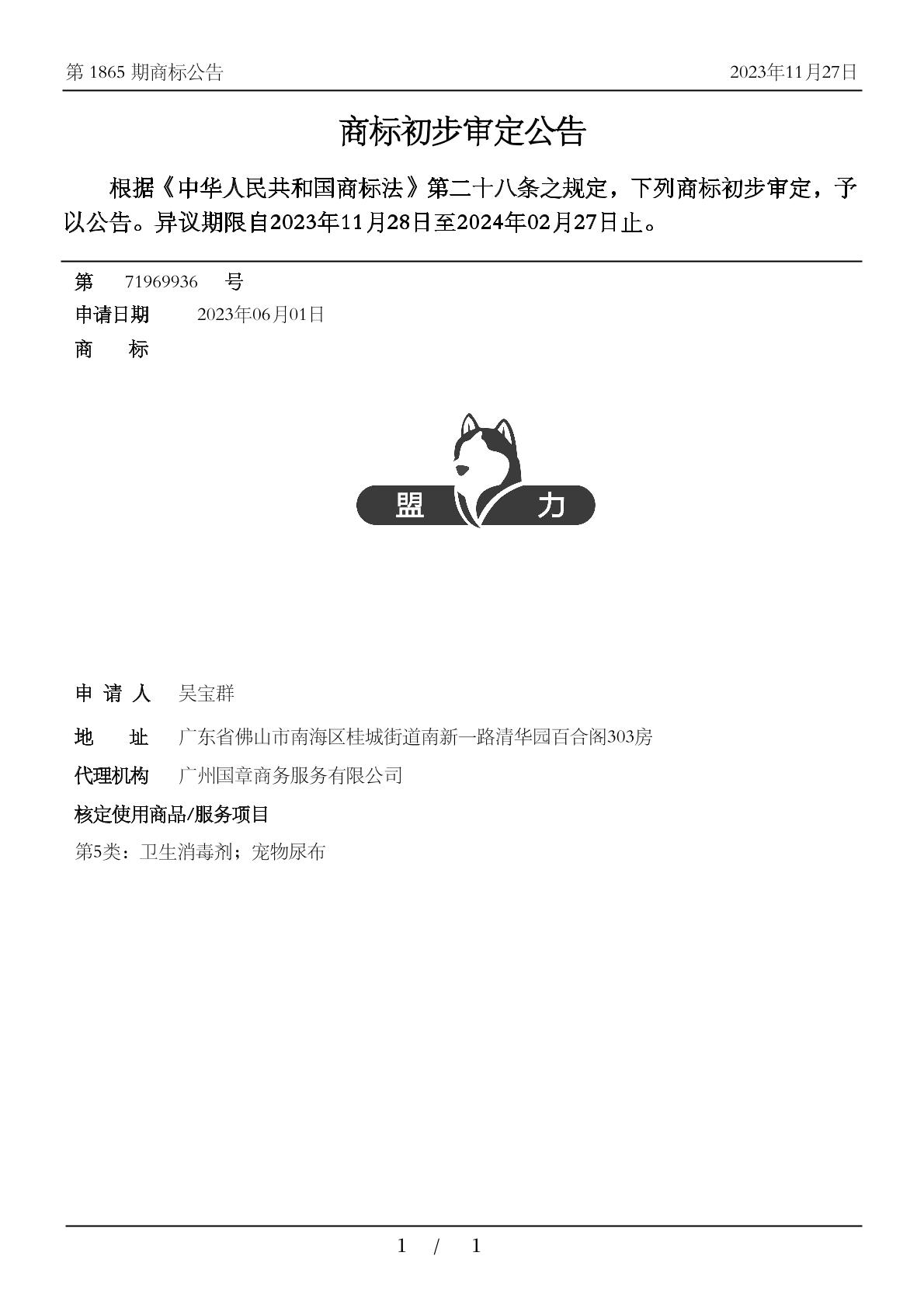 第 1865 期商标公告 2023年11月27日

商标初步审定公告

根据《中华人民共和国商标法》第二十八条之规定，下列商标初步审定，予以公告。异议期限自2023年11月28日至2024年02月27日止。

第 71969936 号
申请日期 2023年06月01日
商 标

盟 力

申 请 人 吴宝群
地 址 广东省佛山市南海区桂城街道南新一路清华园百合阁303房
代理机构 广州国章商务服务有限公司
核定使用商品/服务项目
第5类：卫生消毒剂；宠物尿布

1 / 1